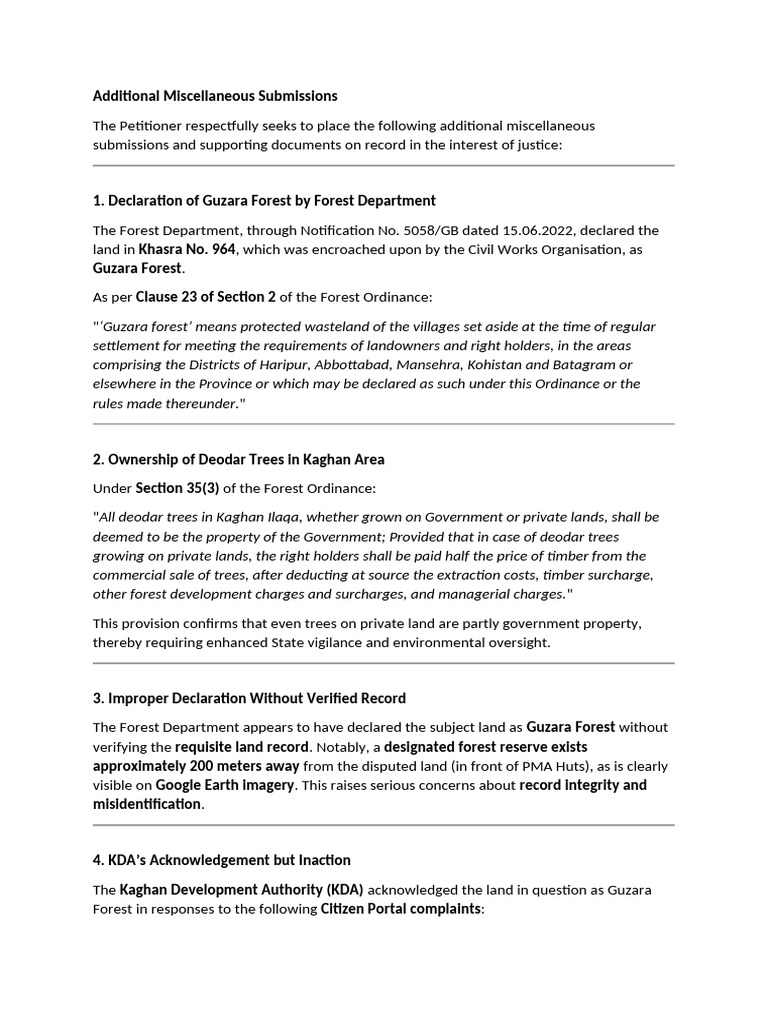 Additional Miscellaneous Submissions

The Petitioner respectfully seeks to place the following additional miscellaneous submissions and supporting documents on record in the interest of justice:

1. Declaration of Guzara Forest by Forest Department

The Forest Department, through Notification No. 5058/GB dated 15.06.2022, declared the land in Khasra No. 964, which was encroached upon by the Civil Works Organisation, as Guzara Forest.

As per Clause 23 of Section 2 of the Forest Ordinance:

"'Guzara forest' means protected wasteland of the villages set aside at the time of regular settlement for meeting the requirements of landowners and right holders, in the areas comprising the Districts of Haripur, Abbottabad, Mansehra, Kohistan and Batagram or elsewhere in the Province or which may be declared as such under this Ordinance or the rules made thereunder."

2. Ownership of Deodar Trees in Kaghan Area

Under Section 35(3) of the Forest Ordinance:

"All deodar trees in Kaghan Ilaqa, whether grown on Government or private lands, shall be deemed to be the property of the Government; Provided that in case of deodar trees growing on private lands, the right holders shall be paid half the price of timber from the commercial sale of trees, after deducting at source the extraction costs, timber surcharge, other forest development charges and surcharges, and managerial charges."

This provision confirms that even trees on private land are partly government property, thereby requiring enhanced State vigilance and environmental oversight.

3. Improper Declaration Without Verified Record

The Forest Department appears to have declared the subject land as Guzara Forest without verifying the requisite land record. Notably, a designated forest reserve exists approximately 200 meters away from the disputed land (in front of PMA Huts), as is clearly visible on Google Earth imagery. This raises serious concerns about record integrity and misidentification.

4. KDA's Acknowledgement but Inaction

The Kaghan Development Authority (KDA) acknowledged the land in question as Guzara Forest in responses to the following Citizen Portal complaints: